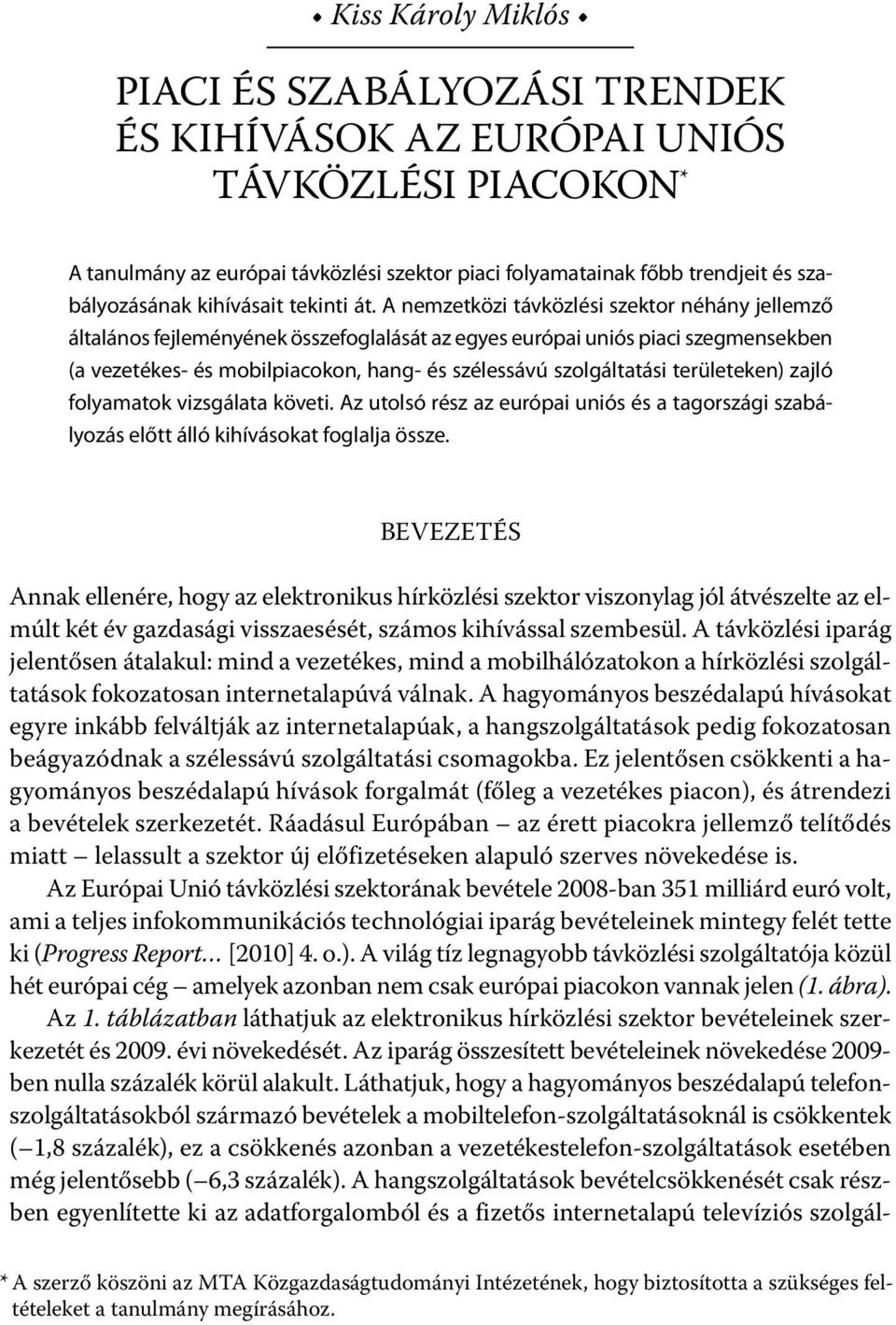 • Kiss Károly Miklós •

PIACI ÉS SZABÁLYOZÁSI TRENDEK ÉS KIHÍVÁSOK AZ EURÓPAI UNIÓS TÁVKÖZLÉSI PIACOKON*

A tanulmány az európai távközlési szektor piaci folyamatainak főbb trendjeit és szabályozásának kihívásait tekinti át. A nemzetközi távközlési szektor néhány jellemző általános fejleményének összefoglalását az egyes európai uniós piaci szegmensekben (a vezetékes- és mobilpiacokon, hang- és szélessávú szolgáltatási területeken) zajló folyamatok vizsgálata követi. Az utolsó rész az európai uniós és a tagországi szabályozás előtt álló kihívásokat foglalja össze.

BEVEZETÉS

Annak ellenére, hogy az elektronikus hírközlési szektor viszonylag jól átvészelte az elmúlt két év gazdasági visszaesését, számos kihívással szembesül. A távközlési iparág jelentősen átalakul: mind a vezetékes, mind a mobilhálózatokon a hírközlési szolgáltatások fokozatosan internetalapúvá válnak. A hagyományos beszédalapú hívásokat egyre inkább felváltják az internetalapúak, a hangszolgáltatások pedig fokozatosan beágyazódnak a szélessávú szolgáltatási csomagokba. Ez jelentősen csökkenti a hagyományos beszédalapú hívások forgalmát (főleg a vezetékes piacon), és átrendezi a bevételek szerkezetét. Ráadásul Európában – az érett piacokra jellemző telítődés miatt – lelassult a szektor új előfizetéseken alapuló szerves növekedése is.

Az Európai Unió távközlési szektorának bevétele 2008-ban 351 milliárd euró volt, ami a teljes infokommunikációs technológiai iparág bevételeinek mintegy felét tette ki (Progress Report… [2010] 4. o.). A világ tíz legnagyobb távközlési szolgáltatója közül hét európai cég – amelyek azonban nem csak európai piacokon vannak jelen (1. ábra).

Az 1. táblázatban láthatjuk az elektronikus hírközlési szektor bevételeinek szerkezetét és 2009. évi növekedését. Az iparág összesített bevételeinek növekedése 2009-ben nulla százalék körül alakult. Láthatjuk, hogy a hagyományos beszédalapú telefonszolgáltatásokból származó bevételek a mobiltelefon-szolgáltatásoknál is csökkentek (–1,8 százalék), ez a csökkenés azonban a vezetékestelefon-szolgáltatások esetében még jelentősebb (–6,3 százalék). A hangszolgáltatások bevételcsökkenését csak részben egyenlítette ki az adatforgalomból és a fizetős internetalapú televíziós szolgál-

* A szerző köszöni az MTA Közgazdaságtudományi Intézetének, hogy biztosította a szükséges feltételeket a tanulmány megírásához.